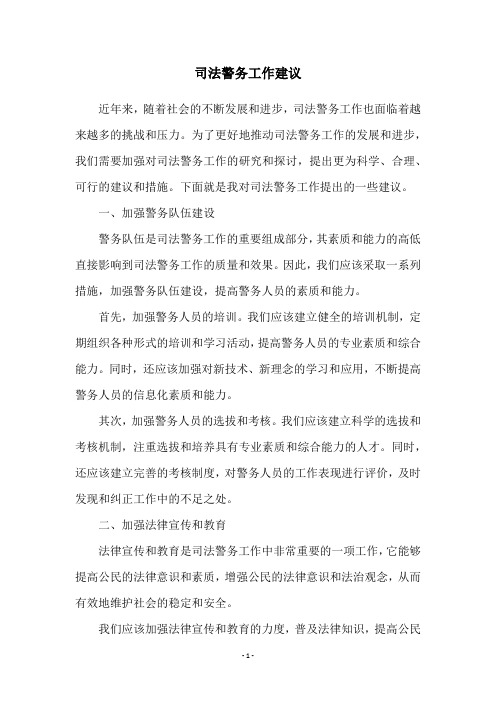 司法警务工作建议

近年来，随着社会的不断发展和进步，司法警务工作也面临着越来越多的挑战和压力。为了更好地推动司法警务工作的发展和进步，我们需要加强对司法警务工作的研究和探讨，提出更为科学、合理、可行的建议和措施。下面就是我对司法警务工作提出的一些建议。

一、加强警务队伍建设

警务队伍是司法警务工作的重要组成部分，其素质和能力的高低直接影响到司法警务工作的质量和效果。因此，我们应该采取一系列措施，加强警务队伍建设，提高警务人员的素质和能力。

首先，加强警务人员的培训。我们应该建立健全的培训机制，定期组织各种形式的培训和学习活动，提高警务人员的专业素质和综合能力。同时，还应该加强对新技术、新理念的学习和应用，不断提高警务人员的信息化素质和能力。

其次，加强警务人员的选拔和考核。我们应该建立科学的选拔和考核机制，注重选拔和培养具有专业素质和综合能力的人才。同时，还应该建立完善的考核制度，对警务人员的工作表现进行评价，及时发现和纠正工作中的不足之处。

二、加强法律宣传和教育

法律宣传和教育是司法警务工作中非常重要的一项工作，它能够提高公民的法律意识和素质，增强公民的法律意识和法治观念，从而有效地维护社会的稳定和安全。

我们应该加强法律宣传和教育的力度，普及法律知识，提高公民

- 1 -